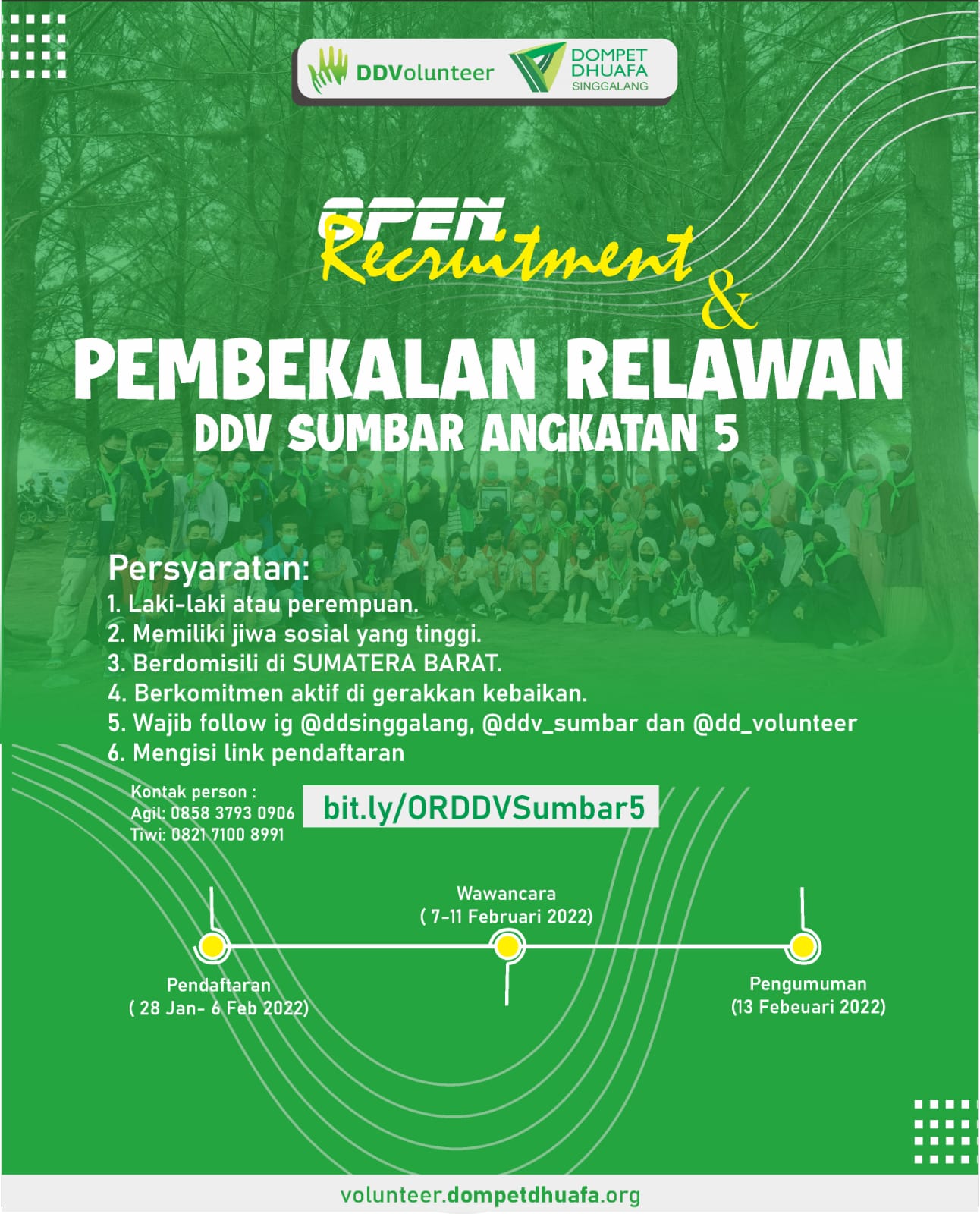 DDVolunteer DOMPET DHUAFA SINGGALANG

OPEN Recruitment &

PEMBEKALAN RELAWAN
DDV SUMBAR ANGKATAN 5

Persyaratan:
1. Laki-laki atau perempuan.
2. Memiliki jiwa sosial yang tinggi.
3. Berdomisili di SUMATERA BARAT.
4. Berkomitmen aktif di gerakkan kebaikan.
5. Wajib follow ig @ddsinggalang, @ddv_sumbar dan @dd_volunteer
6. Mengisi link pendaftaran

Kontak person :
Agil: 0858 3793 0906
Tiwi: 0821 7100 8991

bit.ly/ORDDVSumbar5

Pendaftaran
( 28 Jan- 6 Feb 2022)

Wawancara
( 7-11 Februari 2022)

Pengumuman
(13 Febeuari 2022)

volunteer.dompetdhuafa.org